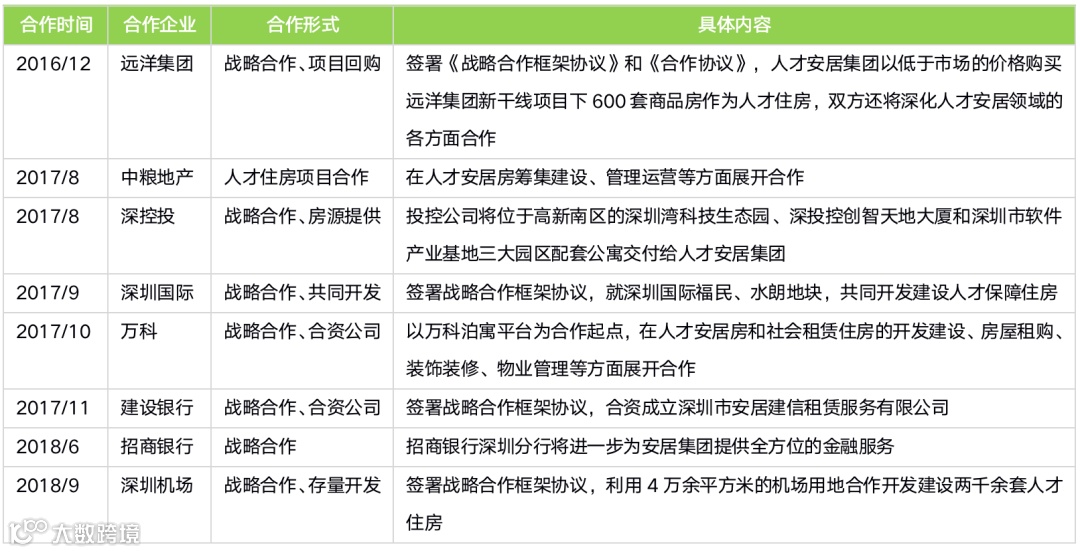 | 合作时间 | 合作企业 | 合作形式 | 具体内容 |
|---|---|---|---|
| 2016/12 | 远洋集团 | 战略合作、项目回购 | 签署《战略合作框架协议》和《合作协议》，人才安居集团以低于市场的价格购买远洋集团新干线项目下600套商品房作为人才住房，双方还将深化人才安居领域的各方面合作 |
| 2017/8 | 中粮地产 | 人才住房项目合作 | 在人才安居房筹集建设、管理运营等方面展开合作 |
| 2017/8 | 深控投 | 战略合作、房源提供 | 投控公司将位于高新南区的深圳湾科技生态园、深投控创智天地大厦和深圳市软件产业基地三大园区配套公寓交付给人才安居集团 |
| 2017/9 | 深圳国际 | 战略合作、共同开发 | 签署战略合作框架协议，就深圳国际福民、水朗地块，共同开发建设人才保障住房 |
| 2017/10 | 万科 | 战略合作、合资公司 | 以万科泊寓平台为合作起点，在人才安居房和社会租赁住房的开发建设、房屋租购、装饰装修、物业管理等方面展开合作 |
| 2017/11 | 建设银行 | 战略合作、合资公司 | 签署战略合作框架协议，合资成立深圳市安居建信租赁服务有限公司 |
| 2018/6 | 招商银行 | 战略合作 | 招商银行深圳分行将进一步为安居集团提供全方位的金融服务 |
| 2018/9 | 深圳机场 | 战略合作、存量开发 | 签署战略合作框架协议，利用4万余平方米的机场用地合作开发建设两千余套人才住房 |

大数跨境